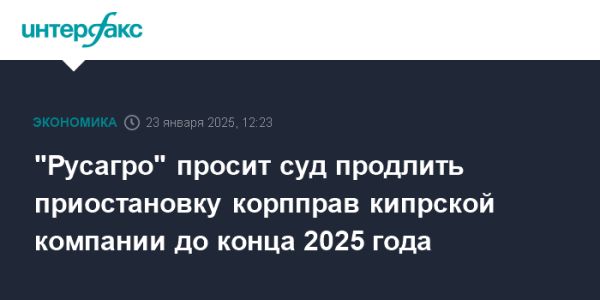 интерфакс

ЭКОНОМИКА 23 января 2025, 12:23

"Русагро" просит суд продлить приостановку корпправ кипрской компании до конца 2025 года